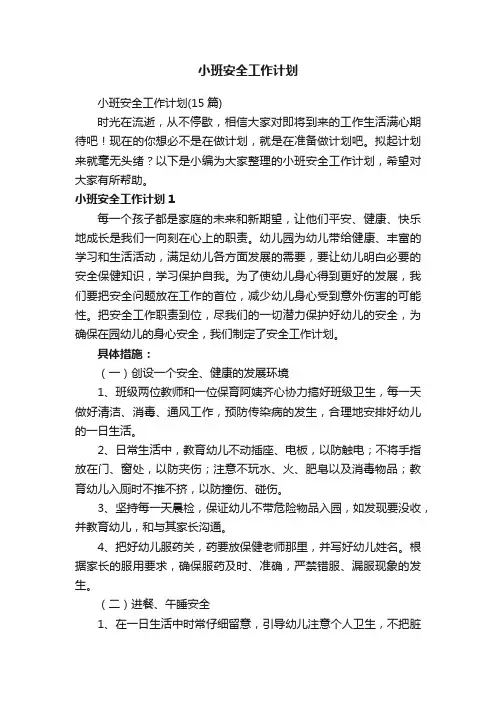 小班安全工作计划

小班安全工作计划(15 篇)

时光在流逝，从不停歇，相信大家对即将到来的工作生活满心期待吧！现在的你想必不是在做计划，就是在准备做计划吧。拟起计划来就毫无头绪？以下是小编为大家整理的小班安全工作计划，希望对大家有所帮助。

小班安全工作计划 1

每一个孩子都是家庭的未来和新期望，让他们平安、健康、快乐地成长是我们一向刻在心上的职责。幼儿园为幼儿带给健康、丰富的学习和生活活动，满足幼儿各方面发展的需要，要让幼儿明白必要的安全保健知识，学习保护自我。为了使幼儿身心得到更好的发展，我们要把安全问题放在工作的首位，减少幼儿身心受到意外伤害的可能性。把安全工作职责到位，尽我们的一切潜力保护好幼儿的安全，为确保在园幼儿的身心安全，我们制定了安全工作计划。

具体措施：

（一）创设一个安全、健康的发展环境

1、班级两位教师和一位保育阿姨齐心协力搞好班级卫生，每一天做好清洁、消毒、通风工作，预防传染病的发生，合理地安排好幼儿的一日生活。

2、日常生活中，教育幼儿不动插座、电板，以防触电；不将手指放在门、窗处，以防夹伤；注意不玩水、火、肥皂以及消毒物品；教育幼儿入厕时不推不挤，以防撞伤、碰伤。

3、坚持每一天晨检，保证幼儿不带危险物品入园，如发现要没收，并教育幼儿，和与其家长沟通。

4、把好幼儿服药关，药要放保健老师那里，并写好幼儿姓名。根据家长的服用要求，确保服药及时、准确，严禁错服、漏服现象的发生。

（二）进餐、午睡安全

1、在一日生活中时常仔细留意，引导幼儿注意个人卫生，不把脏